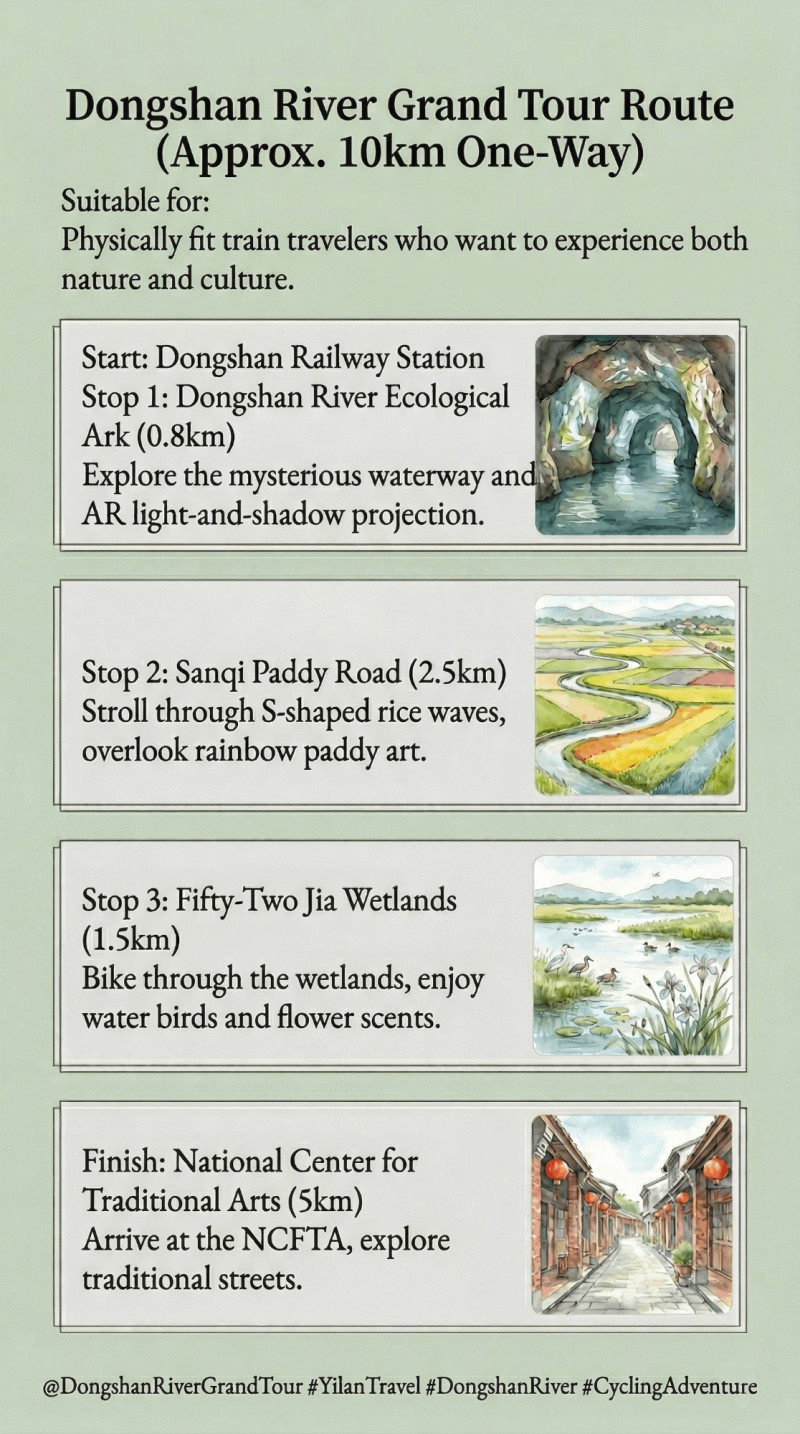 Dongshan River Grand Tour Route
(Approx. 10km One-Way)

Suitable for:
Physically fit train travelers who want to experience both nature and culture.

Start: Dongshan Railway Station
Stop 1: Dongshan River Ecological Ark (0.8km)
Explore the mysterious waterway and AR light-and-shadow projection.

Stop 2: Sanqi Paddy Road (2.5km)
Stroll through S-shaped rice waves, overlook rainbow paddy art.

Stop 3: Fifty-Two Jia Wetlands (1.5km)
Bike through the wetlands, enjoy water birds and flower scents.

Finish: National Center for Traditional Arts (5km)
Arrive at the NCFTA, explore traditional streets.

@DongshanRiverGrandTour #YilanTravel #DongshanRiver #CyclingAdventure